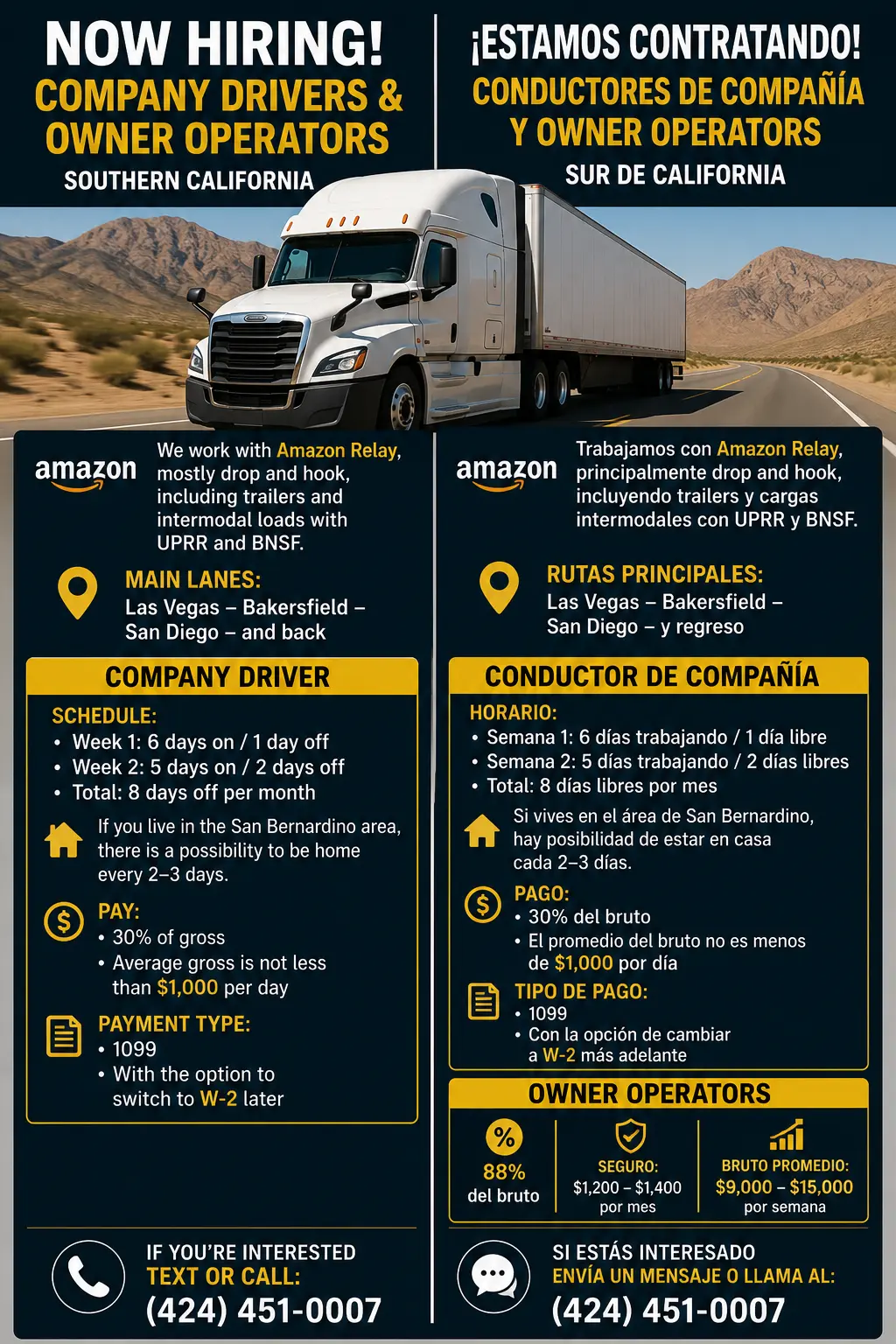 NOW HIRING!
COMPANY DRIVERS & OWNER OPERATORS
SOUTHERN CALIFORNIA

amazon

We work with Amazon Relay, mostly drop and hook, including trailers and intermodal loads with UPRR and BNSF.

MAIN LANES:
Las Vegas – Bakersfield – San Diego – and back

COMPANY DRIVER

SCHEDULE:
• Week 1: 6 days on / 1 day off
• Week 2: 5 days on / 2 days off
• Total: 8 days off per month

If you live in the San Bernardino area, there is a possibility to be home every 2–3 days.

PAY:
• 30% of gross
• Average gross is not less than $1,000 per day

PAYMENT TYPE:
• 1099
• With the option to switch to W-2 later

IF YOU'RE INTERESTED
TEXT OR CALL:
(424) 451-0007

¡ESTAMOS CONTRATANDO!
CONDUCTORES DE COMPAÑÍA Y OWNER OPERATORS
SUR DE CALIFORNIA

amazon

Trabajamos con Amazon Relay, principalmente drop and hook, incluyendo trailers y cargas intermodales con UPRR y BNSF.

RUTAS PRINCIPALES:
Las Vegas – Bakersfield – San Diego – y regreso

CONDUCTOR DE COMPAÑÍA

HORARIO:
• Semana 1: 6 días trabajando / 1 día libre
• Semana 2: 5 días trabajando / 2 días libres
• Total: 8 días libres por mes

Si vives en el área de San Bernardino, hay posibilidad de estar en casa cada 2–3 días.

PAGO:
• 30% del bruto
• El promedio del bruto no es menos de $1,000 por día

TIPO DE PAGO:
• 1099
• Con la opción de cambiar a W-2 más adelante

OWNER OPERATORS

%
88%
del bruto

SEGURO:
$1,200 – $1,400
por mes

BRUTO PROMEDIO:
$9,000 – $15,000
por semana

SI ESTÁS INTERESADO
ENVÍA UN MENSAJE O LLAMA AL:
(424) 451-0007